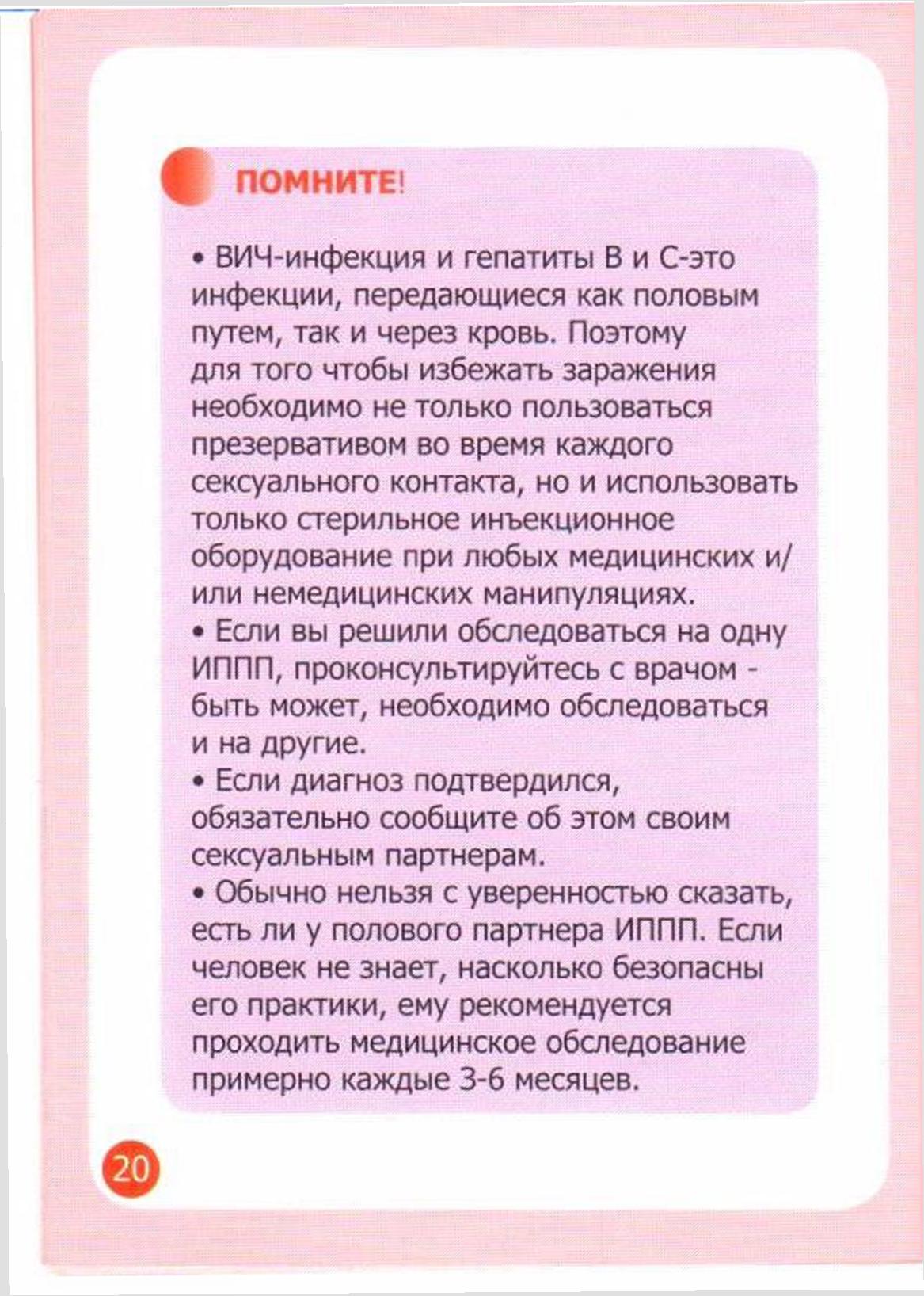 ПОМНИТЕ!

• ВИЧ-инфекция и гепатиты В и С-это инфекции, передающиеся как половым путем, так и через кровь. Поэтому для того чтобы избежать заражения необходимо не только пользоваться презервативом во время каждого сексуального контакта, но и использовать только стерильное инъекционное оборудование при любых медицинских и/или немедицинских манипуляциях.
• Если вы решили обследоваться на одну ИППП, проконсультируйтесь с врачом - быть может, необходимо обследоваться и на другие.
• Если диагноз подтвердился, обязательно сообщите об этом своим сексуальным партнерам.
• Обычно нельзя с уверенностью сказать, есть ли у полового партнера ИППП. Если человек не знает, насколько безопасны его практики, ему рекомендуется проходить медицинское обследование примерно каждые 3-6 месяцев.

20